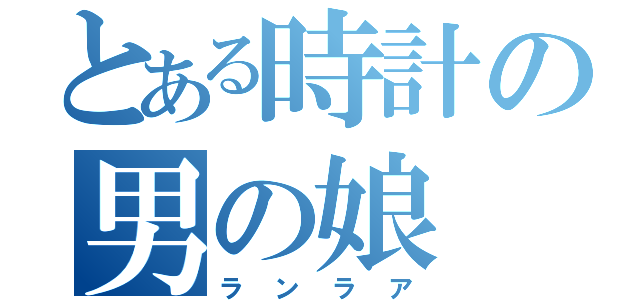 とある時計の
男の娘
ランラア